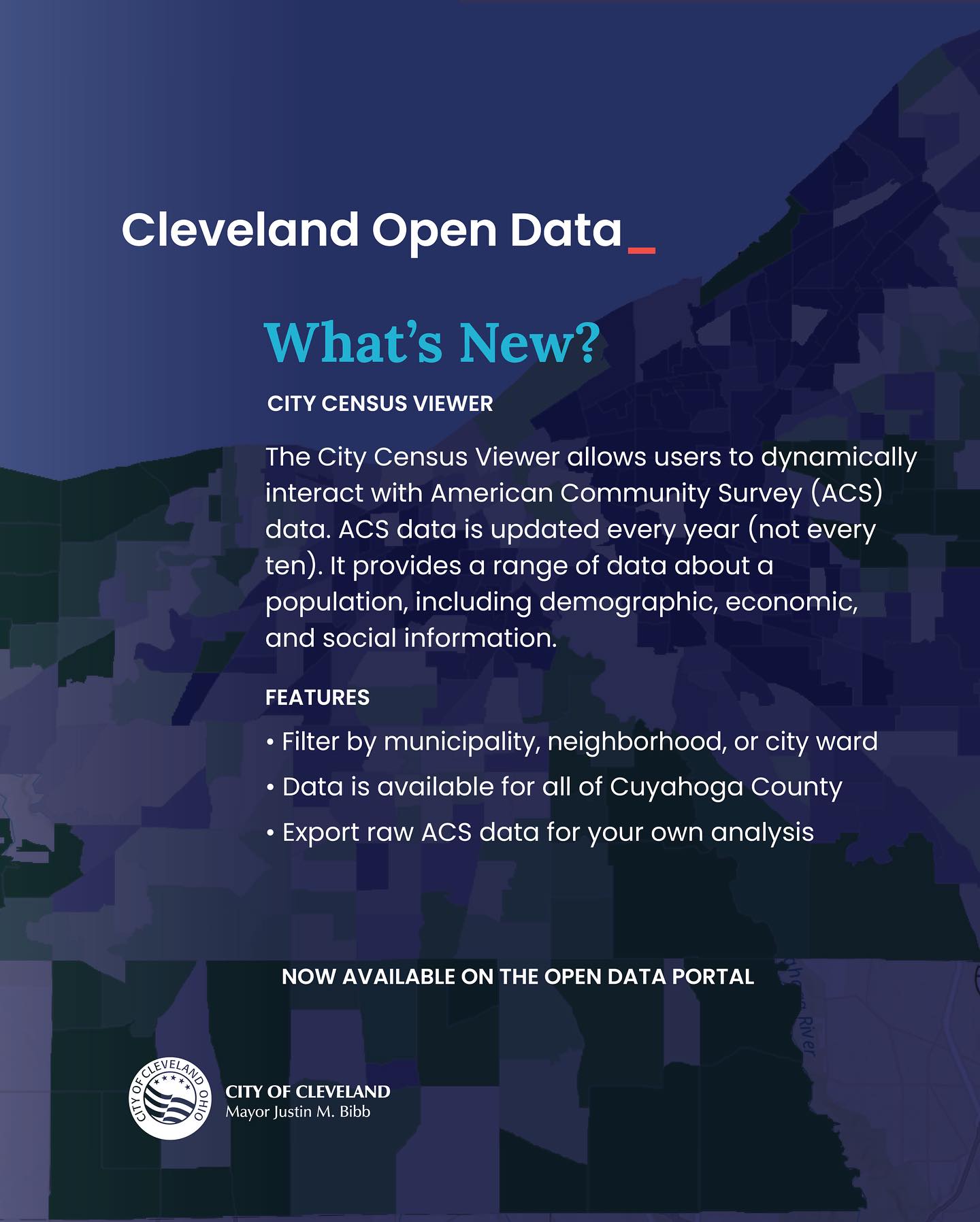 Cleveland Open Data_

What's New?

CITY CENSUS VIEWER

The City Census Viewer allows users to dynamically interact with American Community Survey (ACS) data. ACS data is updated every year (not every ten). It provides a range of data about a population, including demographic, economic, and social information.

FEATURES

• Filter by municipality, neighborhood, or city ward
• Data is available for all of Cuyahoga County
• Export raw ACS data for your own analysis

NOW AVAILABLE ON THE OPEN DATA PORTAL

River

CITY OF CLEVELAND OHIO

CITY OF CLEVELAND
Mayor Justin M. Bibb